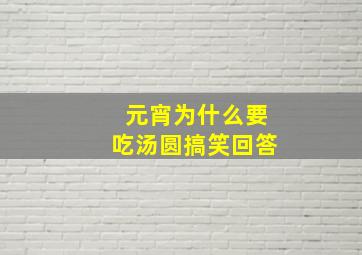 元宵为什么要
吃汤圆搞笑回答